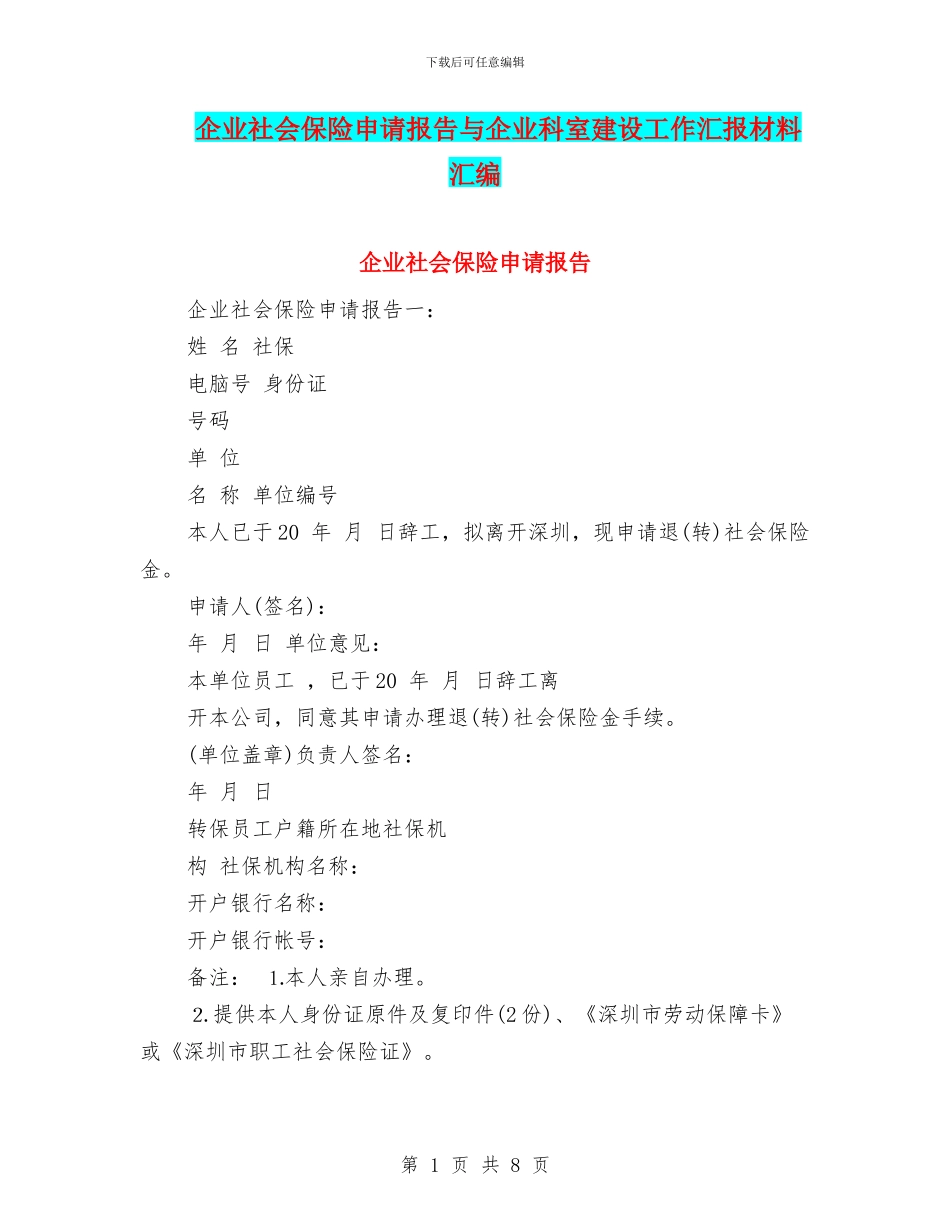 下载后可任意编辑

企业社会保险申请报告与企业科室建设工作汇报材料汇编

企业社会保险申请报告

企业社会保险申请报告一：

姓 名 社保

电脑号 身份证

号码

单 位

名 称 单位编号

本人已于20 年 月 日辞工，拟离开深圳，现申请退(转)社会保险金。

申请人(签名)：

年 月 日 单位意见：

本单位员工 ，已于20 年 月 日辞工离

开本公司，同意其申请办理退(转)社会保险金手续。

(单位盖章)负责人签名：

年 月 日

转保员工户籍所在地社保机

构 社保机构名称：

开户银行名称：

开户银行帐号：

备注： 1.本人亲自办理。

2.提供本人身份证原件及复印件(2份)、《深圳市劳动保障卡》或《深圳市职工社会保险证》。

第 1 页 共 8 页